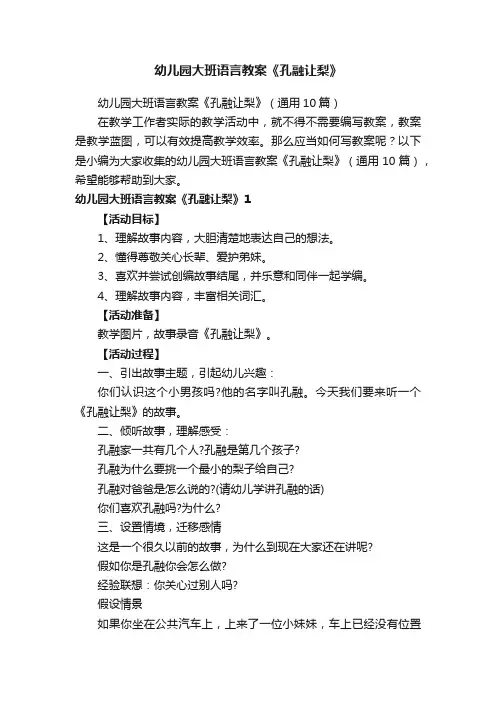 幼儿园大班语言教案《孔融让梨》

幼儿园大班语言教案《孔融让梨》（通用10篇）

在教学工作者实际的教学活动中，就不得不需要编写教案，教案是教学蓝图，可以有效提高教学效率。那么应当如何写教案呢？以下是小编为大家收集的幼儿园大班语言教案《孔融让梨》（通用10篇），希望能够帮助到大家。

幼儿园大班语言教案《孔融让梨》1

【活动目标】

1、理解故事内容，大胆清楚地表达自己的想法。

2、懂得尊敬关心长辈、爱护弟妹。

3、喜欢并尝试创编故事结尾，并乐意和同伴一起学编。

4、理解故事内容，丰富相关词汇。

【活动准备】

教学图片，故事录音《孔融让梨》。

【活动过程】

一、引出故事主题，引起幼儿兴趣：

你们认识这个小男孩吗?他的名字叫孔融。今天我们要来听一个《孔融让梨》的故事。

二、倾听故事，理解感受：

孔融家一共有几个人?孔融是第几个孩子?

孔融为什么要挑一个最小的梨子给自己?

孔融对爸爸是怎么说的?(请幼儿学讲孔融的话)

你们喜欢孔融吗?为什么?

三、设置情境，迁移感情

这是一个很久以前的故事，为什么到现在大家还在讲呢?

假如你是孔融你会怎么做?

经验联想：你关心过别人吗?

假设情景

如果你坐在公共汽车上，上来了一位小妹妹，车上已经没有位置